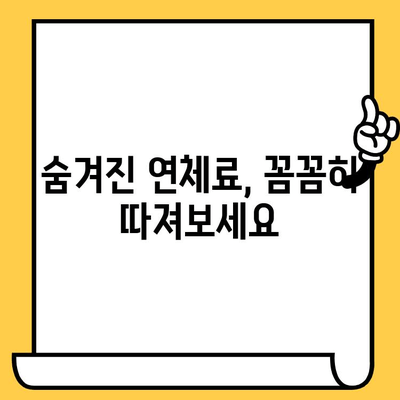 숨겨진 연체료, 꼼꼼히 따져보세요